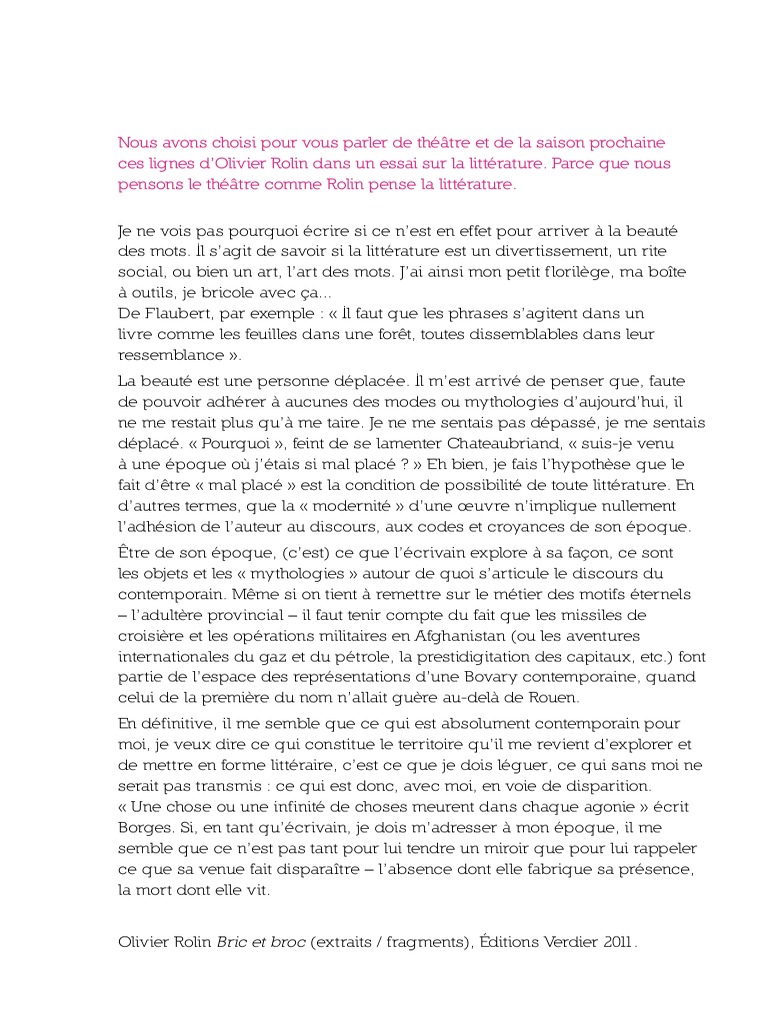 Nous avons choisi pour vous parler de théâtre et de la saison prochaine ces lignes d'Olivier Rolin dans un essai sur la littérature. Parce que nous pensons le théâtre comme Rolin pense la littérature.

Je ne vois pas pourquoi écrire si ce n'est en effet pour arriver à la beauté des mots. Il s'agit de savoir si la littérature est un divertissement, un rite social, ou bien un art, l'art des mots. J'ai ainsi mon petit florilège, ma boîte à outils, je bricole avec ça...
De Flaubert, par exemple : « Il faut que les phrases s'agitent dans un livre comme les feuilles dans une forêt, toutes dissemblables dans leur ressemblance ».

La beauté est une personne déplacée. Il m'est arrivé de penser que, faute de pouvoir adhérer à aucunes des modes ou mythologies d'aujourd'hui, il ne me restait plus qu'à me taire. Je ne me sentais pas dépassé, je me sentais déplacé. « Pourquoi », feint de se lamenter Chateaubriand, « suis-je venu à une époque où j'étais si mal placé ? » Eh bien, je fais l'hypothèse que le fait d'être « mal placé » est la condition de possibilité de toute littérature. En d'autres termes, que la « modernité » d'une œuvre n'implique nullement l'adhésion de l'auteur au discours, aux codes et croyances de son époque.

Être de son époque, (c'est) ce que l'écrivain explore à sa façon, ce sont les objets et les « mythologies » autour de quoi s'articule le discours du contemporain. Même si on tient à remettre sur le métier des motifs éternels – l'adultère provincial – il faut tenir compte du fait que les missiles de croisière et les opérations militaires en Afghanistan (ou les aventures internationales du gaz et du pétrole, la prestidigitation des capitaux, etc.) font partie de l'espace des représentations d'une Bovary contemporaine, quand celui de la première du nom n'allait guère au-delà de Rouen.

En définitive, il me semble que ce qui est absolument contemporain pour moi, je veux dire ce qui constitue le territoire qu'il me revient d'explorer et de mettre en forme littéraire, c'est ce que je dois léguer, ce qui sans moi ne serait pas transmis : ce qui est donc, avec moi, en voie de disparition.
« Une chose ou une infinité de choses meurent dans chaque agonie » écrit Borges. Si, en tant qu'écrivain, je dois m'adresser à mon époque, il me semble que ce n'est pas tant pour lui tendre un miroir que pour lui rappeler ce que sa venue fait disparaître – l'absence dont elle fabrique sa présence, la mort dont elle vit.

Olivier Rolin Bric et broc (extraits / fragments), Éditions Verdier 2011.